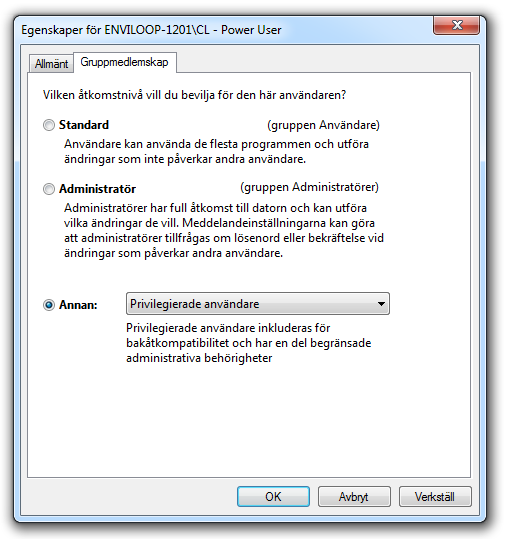 Egenskaper för ENVILOOP-1201\CL - Power User

Allmänt Gruppmedlemskap

Vilken åtkomstnivå vill du bevilja för den här användaren?

Standard (gruppen Användare)
Användare kan använda de flesta programmen och utföra ändringar som inte påverkar andra användare.

Administratör (gruppen Administratörer)
Administratörer har full åtkomst till datorn och kan utföra vilka ändringar de vill. Meddelandeinställningarna kan göra att administratörer tillfrågas om lösenord eller bekräftelse vid ändringar som påverkar andra användare.

Annan: Privilegierade användare
Privilegierade användare inkluderas för bakåtkompatibilitet och har en del begränsade administrativa behörigheter

OK Avbryt Verkställ